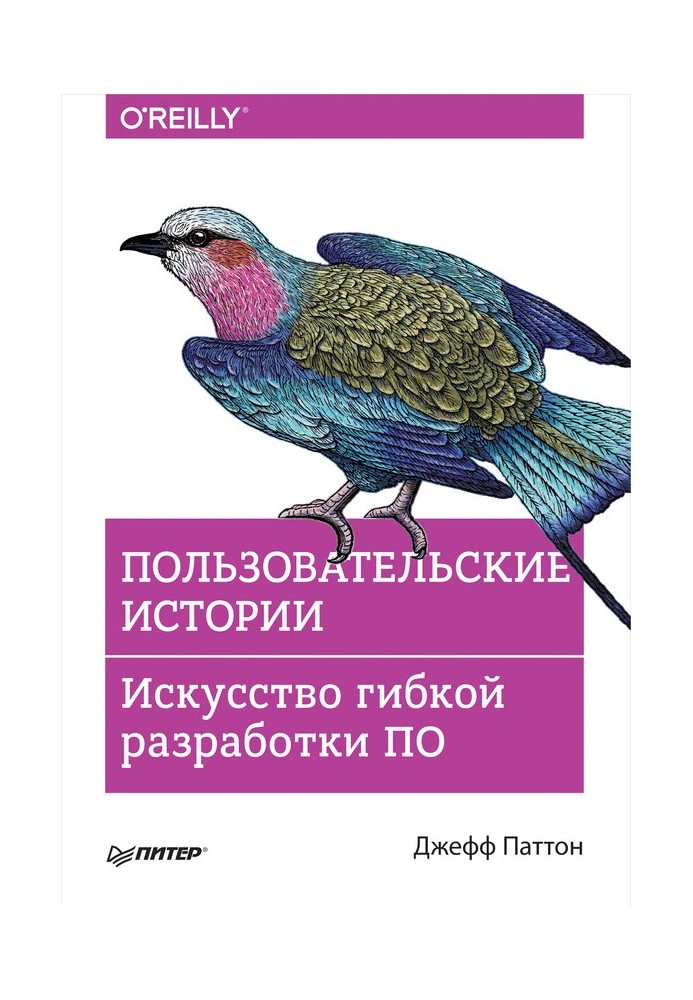 O'REILLY®

ПОЛЬЗОВАТЕЛЬСКИЕ ИСТОРИИ

Искусство гибкой разработки ПО

ПИТЕР®

Джефф Паттон